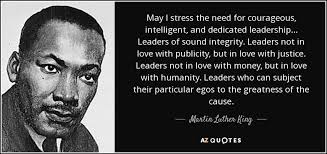 May I stress the need for courageous, intelligent, and dedicated leadership... Leaders of sound integrity. Leaders not in love with publicity, but in love with justice. Leaders not in love with money, but in love with humanity. Leaders who can subject their particular egos to the greatness of the cause.

— Martin Luther King —

AZ QUOTES